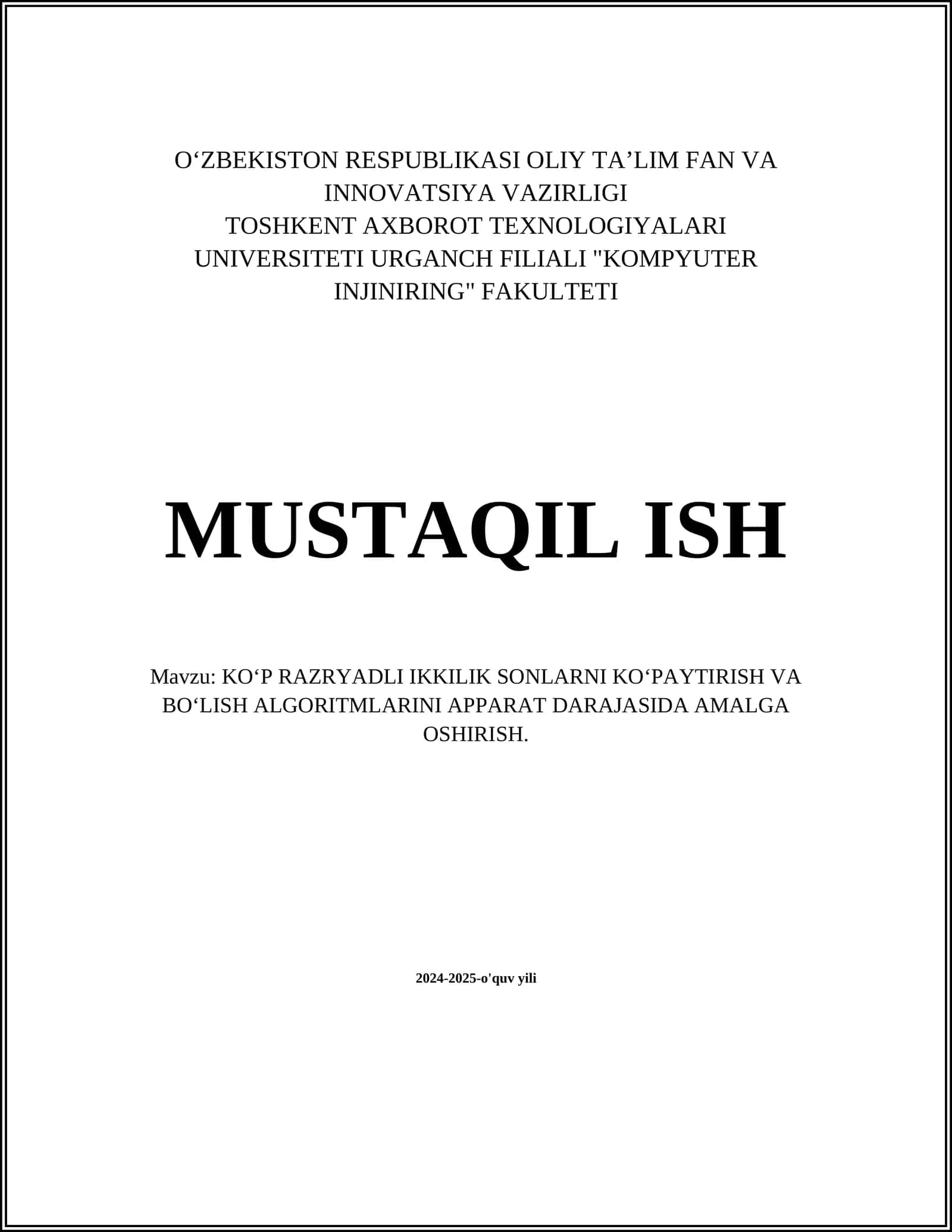 O‘ZBEKISTON RESPUBLIKASI OLIY TA’LIM FAN VA INNOVATSIYA VAZIRLIGI
TOSHKENT AXBOROT TEXNOLOGIYALARI UNIVERSITETI URGANCH FILIALI "KOMPYUTER INJINIRING" FAKULTETI

MUSTAQIL ISH

Mavzu: KO‘P RAZRYADLI IKKILIK SONLARNI KO‘PAYTIRISH VA BO‘LISH ALGORITMLARINI APPARAT DARAJASIDA AMALGA OSHIRISH.

2024-2025-o'quv yili